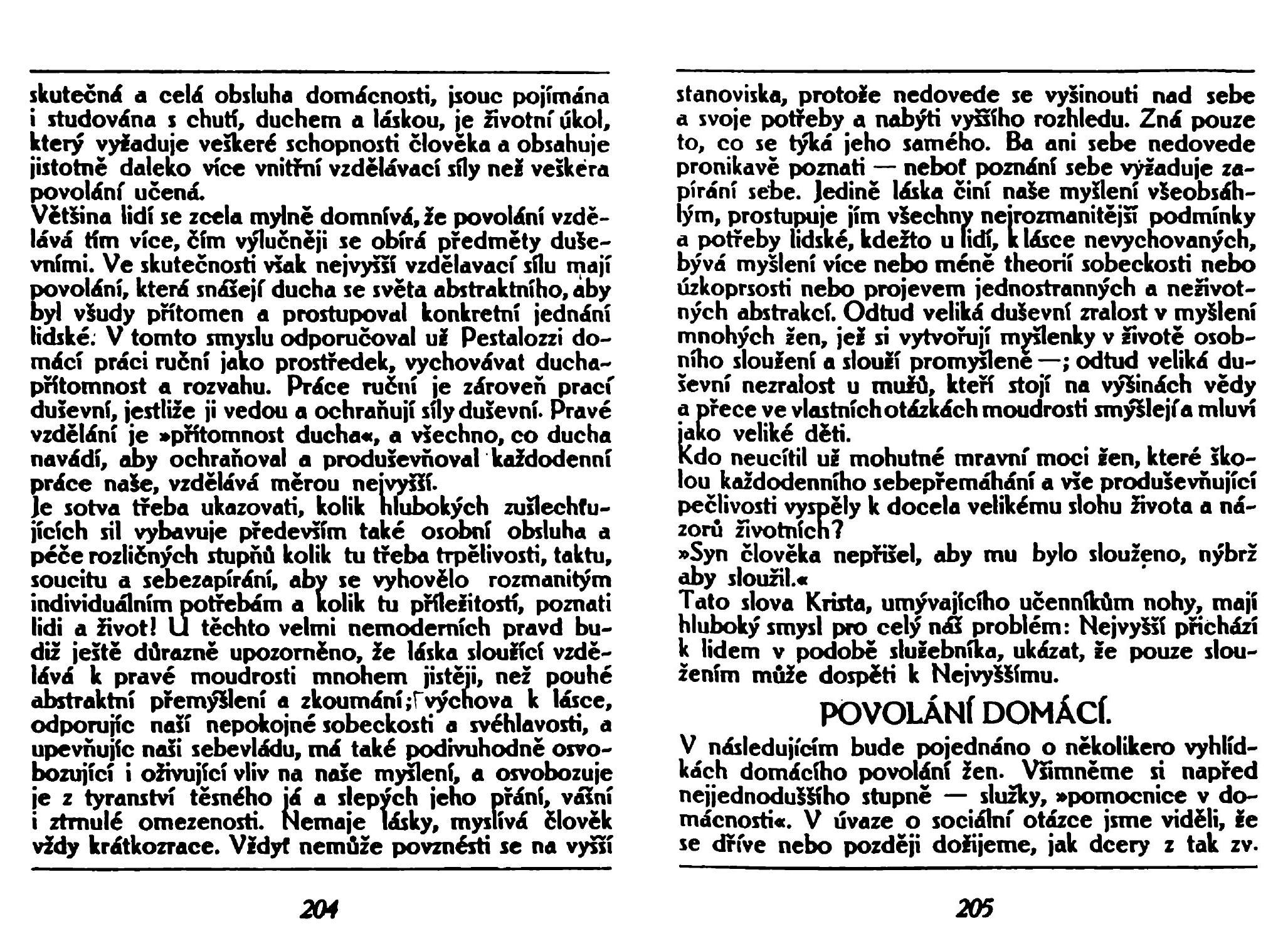 skutečná a celá obsluha domácnosti, jsouc pojímána i studována s chutí, duchem a láskou, je životní úkol, který vyžaduje veškeré schopnosti člověka a obsahuje jistotně daleko více vnitřní vzdělávací síly než veškera povolání učená.
Většina lidí se zcela mylně domnívá, že povolání vzdělává tím více, čím výlučněji se obírá předměty duševními. Ve skutečnosti však nejvyšší vzdělavací sílu mají povolání, která snášejí ducha se světa abstraktního, aby byl všudy přítomen a prostupoval konkretní jednání lidské. V tomto smyslu odporučoval už Pestalozzi domácí práci ruční jako prostředek, vychovávat duchapřítomnost a rozvahu. Práce ruční je zároveň prací duševní, jestliže ji vedou a ochraňují síly duševní. Pravé vzdělání je »přítomnost ducha«, a všechno, co ducha navádí, aby ochraňoval a produševňoval každodenní práce naše, vzdělává měrou nejvyšší.
Je sotva třeba ukazovati, kolik hlubokých zušlechťujících sil vybavuje především také osobní obsluha a péče rozličných stupňů kolik tu třeba trpělivosti, taktu, soucitu a sebezapírání, aby se vyhovělo rozmanitým individuálním potřebám a kolik tu příležitostí, poznati lidi a život! U těchto velmi nemoderních pravd budiž ještě důrazně upozorněno, že láska sloužící vzdělává k pravé moudrosti mnohem jistěji, než pouhé abstraktní přemýšlení a zkoumání; výchova k lásce, odporujíc naší nepokojné sobeckosti a svéhlavosti, a upevňujíc naši sebevládu, má také podivuhodně osvobozující i oživující vliv na naše myšlení, a osvobozuje je z tyranství těsného já a slepých jeho přání, vášní i ztrnulé omezenosti. Nemaje lásky, myslívá člověk vždy krátkozrace. Vždyť nemůže povznésti se na vyšší

204

stanoviska, protože nedovede se vyšinouti nad sebe a svoje potřeby a nabýti vyššího rozhledu. Zná pouze to, co se týká jeho samého. Ba ani sebe nedovede pronikavě poznati — neboť poznání sebe vyžaduje zapírání sebe. Jedině láska činí naše myšlení všeobsáhlým, prostupuje jím všechny nejrozmanitější podmínky a potřeby lidské, kdežto u lidí, k lásce nevychovaných, bývá myšlení více nebo méně theorií sobeckosti nebo úzkoprsosti nebo projevem jednostranných a neživotných abstrakcí. Odtud veliká duševní zralost v myšlení mnohých žen, jež si vytvořují myšlenky v životě osobního sloužení a slouží promyšleně —; odtud veliká duševní nezralost u mužů, kteří stojí na výšinách vědy a přece ve vlastních otázkách moudrosti smýšlejí a mluví jako veliké děti.
Kdo neucítil už mohutné mravní moci žen, které školou každodenního sebepřemáhání a vše produševňující pečlivosti vyspěly k docela velikému slohu života a názorů životních?
»Syn člověka nepřišel, aby mu bylo slouženo, nýbrž aby sloužil.«
Tato slova Krista, umývajícího učenníkům nohy, mají hluboký smysl pro celý náš problém: Nejvyšší přichází k lidem v podobě služebníka, ukázat, že pouze sloužením může dospěti k Nejvyššímu.

POVOLÁNÍ DOMÁCÍ.

V následujícím bude pojednáno o několikero vyhlídkách domácího povolání žen. Všimněme si napřed nejjednoduššího stupně — služky, »pomocnice v domácnosti«. V úvaze o sociální otázce jsme viděli, že se dříve nebo později dožijeme, jak dcery z tak zv.

205